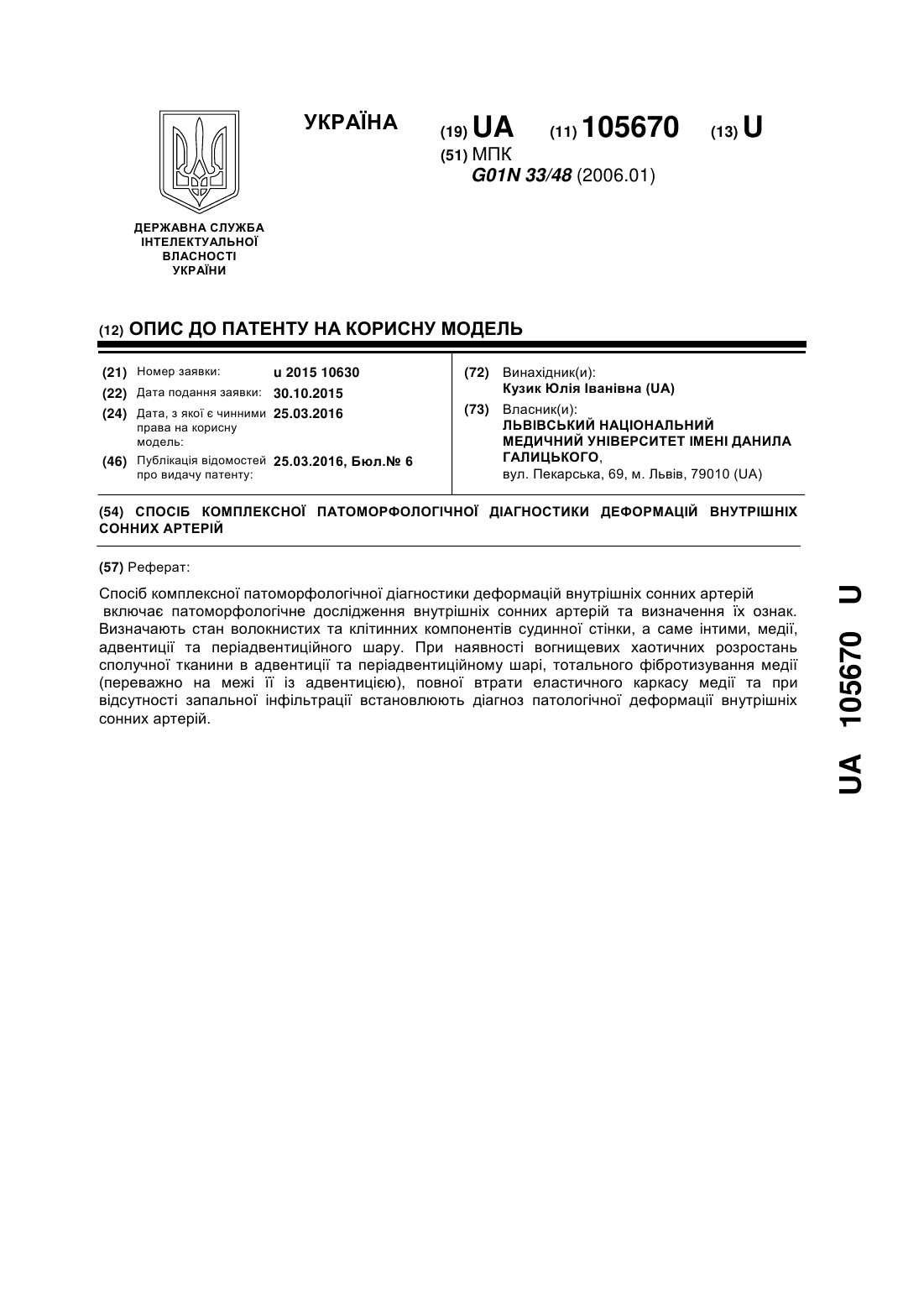 УКРАЇНА

(19) UA (11) 105670 (13) U

(51) МПК
G01N 33/48 (2006.01)

ДЕРЖАВНА СЛУЖБА ІНТЕЛЕКТУАЛЬНОЇ ВЛАСНОСТІ УКРАЇНИ

(12) ОПИС ДО ПАТЕНТУ НА КОРИСНУ МОДЕЛЬ

(21) Номер заявки: u 2015 10630
(22) Дата подання заявки: 30.10.2015
(24) Дата, з якої є чинними права на корисну модель: 25.03.2016
(46) Публікація відомостей про видачу патенту: 25.03.2016, Бюл.№ 6

(72) Винахідник(и):
Кузик Юлія Іванівна (UA)
(73) Власник(и):
ЛЬВІВСЬКИЙ НАЦІОНАЛЬНИЙ МЕДИЧНИЙ УНІВЕРСИТЕТ ІМЕНІ ДАНИЛА ГАЛИЦЬКОГО,
вул. Пекарська, 69, м. Львів, 79010 (UA)

(54) СПОСІБ КОМПЛЕКСНОЇ ПАТОМОРФОЛОГІЧНОЇ ДІАГНОСТИКИ ДЕФОРМАЦІЙ ВНУТРІШНІХ СОННИХ АРТЕРІЙ

(57) Реферат:

Спосіб комплексної патоморфологічної діагностики деформацій внутрішніх сонних артерій включає патоморфологічне дослідження внутрішніх сонних артерій та визначення їх ознак. Визначають стан волокнистих та клітинних компонентів судинної стінки, а саме інтими, медії, адвентиції та періадвентиційного шару. При наявності вогнищевих хаотичних розростань сполучної тканини в адвентиції та періадвентиційному шарі, тотального фібротизування медії (переважно на межі її із адвентицією), повної втрати еластичного каркасу медії та при відсутності запальної інфільтрації встановлюють діагноз патологічної деформації внутрішніх сонних артерій.

UA 105670 U